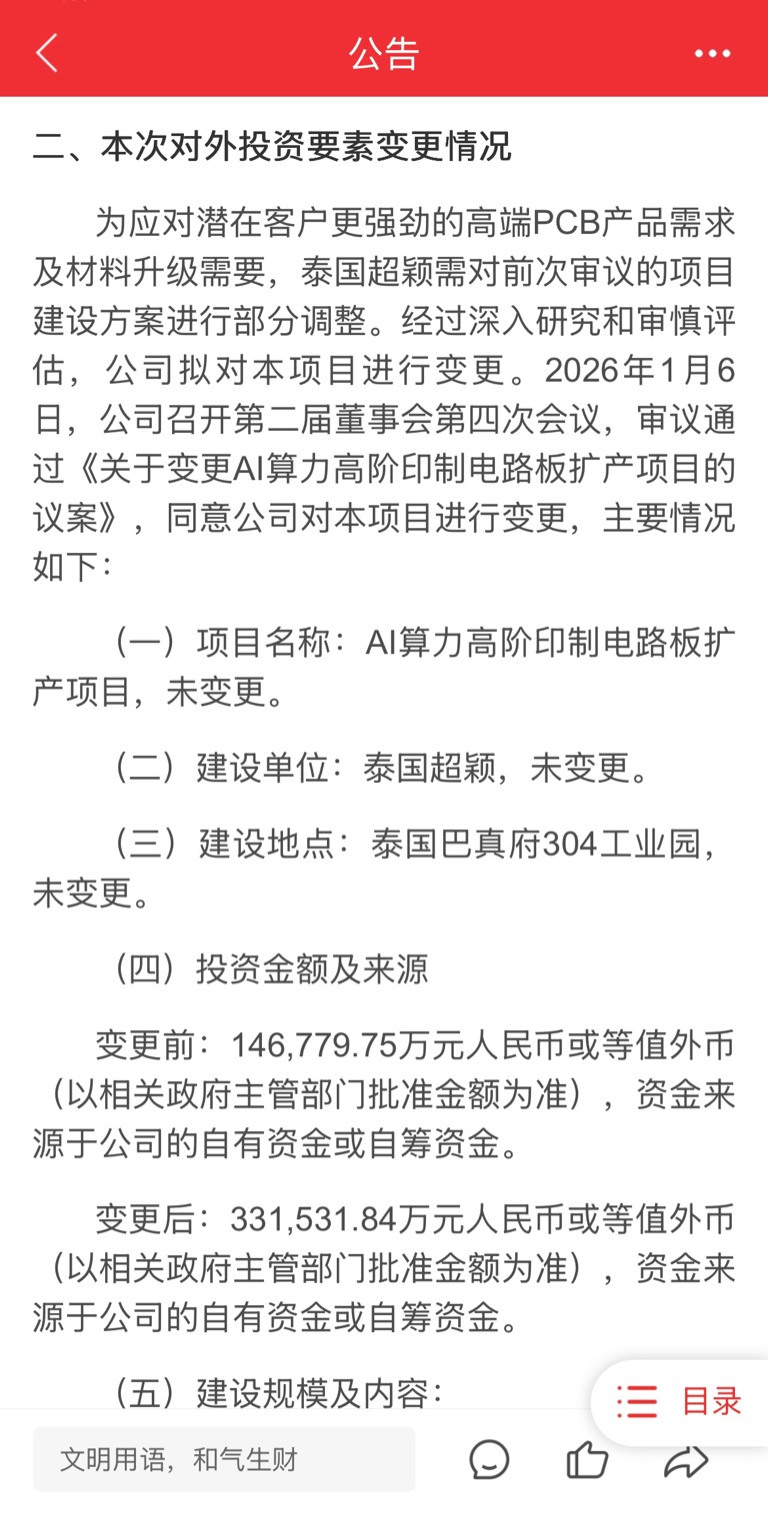 公告

二、本次对外投资要素变更情况

为应对潜在客户更强劲的高端PCB产品需求及材料升级需要，泰国超颖需对前次审议的项目建设方案进行部分调整。经过深入研究和审慎评估，公司拟对本项目进行变更。2026年1月6日，公司召开第二届董事会第四次会议，审议通过《关于变更AI算力高阶印制电路板扩产项目的议案》，同意公司对本项目进行变更，主要情况如下：

（一）项目名称：AI算力高阶印制电路板扩产项目，未变更。

（二）建设单位：泰国超颖，未变更。

（三）建设地点：泰国巴真府304工业园，未变更。

（四）投资金额及来源

变更前：146,779.75万元人民币或等值外币（以相关政府主管部门批准金额为准），资金来源于公司的自有资金或自筹资金。

变更后：331,531.84万元人民币或等值外币（以相关政府主管部门批准金额为准），资金来源于公司的自有资金或自筹资金。

（五）建设规模及内容：

目录

文明用语，和气生财